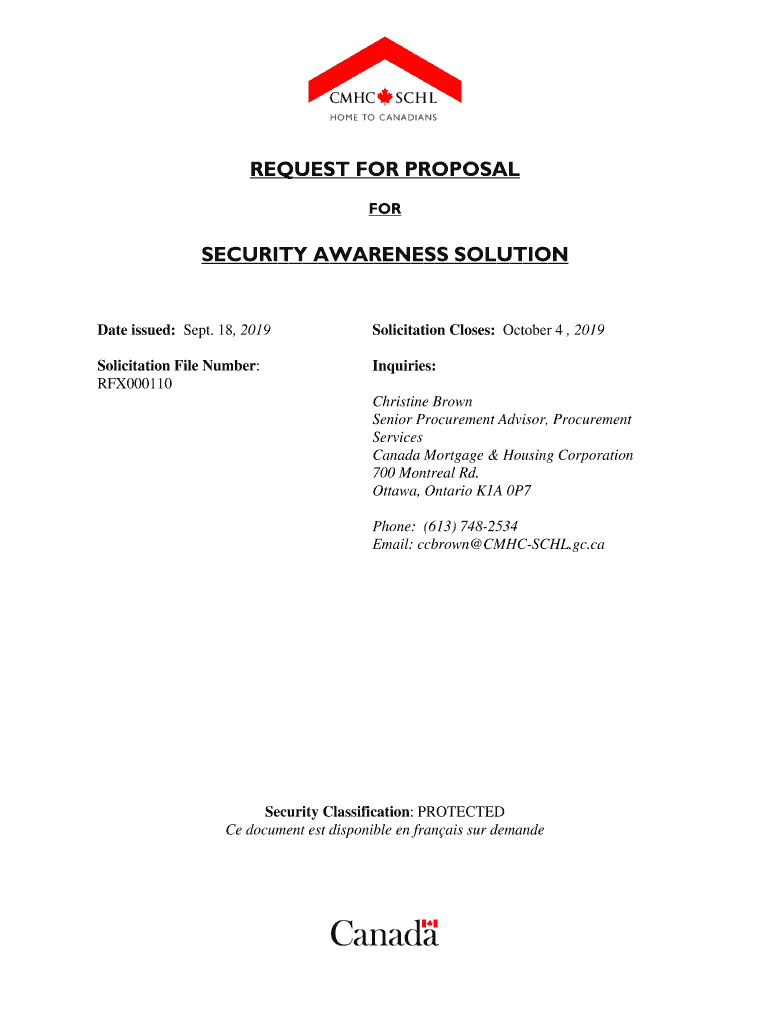 CMHC SCHL
HOME TO CANADIANS

REQUEST FOR PROPOSAL

FOR

SECURITY AWARENESS SOLUTION

Date issued: Sept. 18, 2019

Solicitation File Number:
RFX000110

Solicitation Closes: October 4 , 2019

Inquiries:

Christine Brown
Senior Procurement Advisor, Procurement Services
Canada Mortgage & Housing Corporation
700 Montreal Rd.
Ottawa, Ontario K1A 0P7

Phone: (613) 748-2534
Email: ccbrown@CMHC-SCHL.gc.ca

Security Classification: PROTECTED
Ce document est disponible en français sur demande

Canada